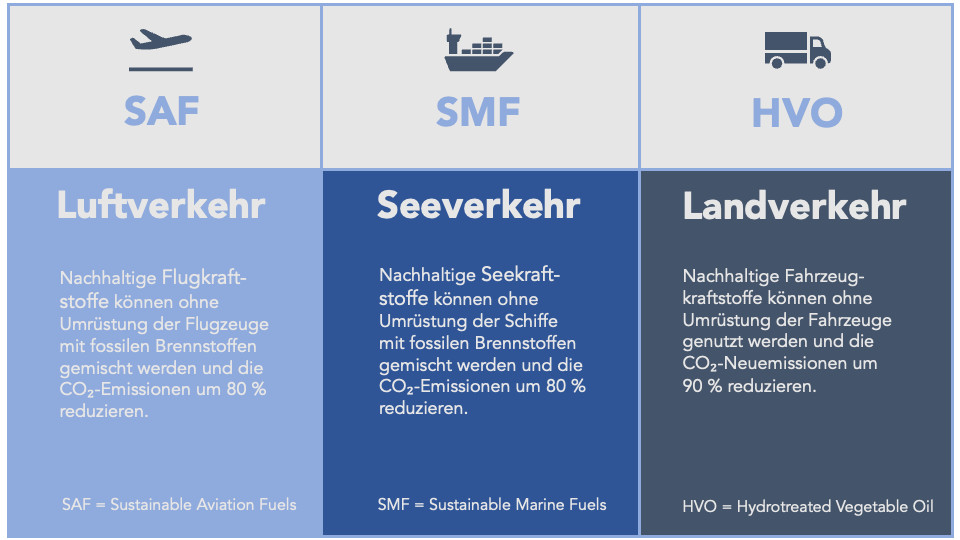 SAF

Luftverkehr

Nachhaltige Flugkraftstoffe können ohne Umrüstung der Flugzeuge mit fossilen Brennstoffen gemischt werden und die $CO_2$-Emissionen um 80 % reduzieren.

SAF = Sustainable Aviation Fuels

SMF

Seeverkehr

Nachhaltige Seekraftstoffe können ohne Umrüstung der Schiffe mit fossilen Brennstoffen gemischt werden und die $CO_2$-Emissionen um 80 % reduzieren.

SMF = Sustainable Marine Fuels

HVO

Landverkehr

Nachhaltige Fahrzeugkraftstoffe können ohne Umrüstung der Fahrzeuge genutzt werden und die $CO_2$-Neuemissionen um 90 % reduzieren.

HVO = Hydrotreated Vegetable Oil